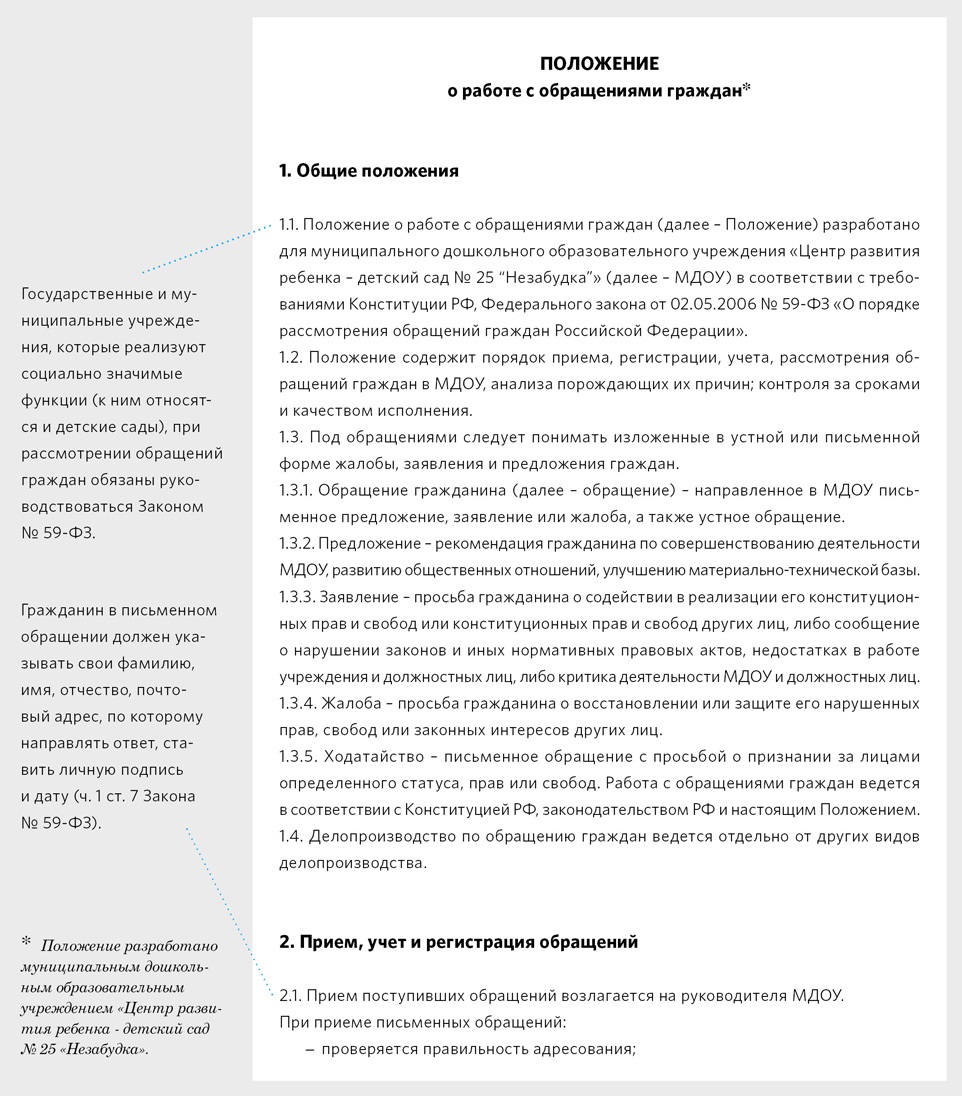 Государственные и муниципальные учреждения, которые реализуют социально значимые функции (к ним относятся и детские сады), при рассмотрении обращений граждан обязаны руководствоваться Законом № 59-ФЗ.

Гражданин в письменном обращении должен указывать свои фамилию, имя, отчество, почтовый адрес, по которому направлять ответ, ставить личную подпись и дату (ч. 1 ст. 7 Закона № 59-ФЗ).

* Положение разработано муниципальным дошкольным образовательным учреждением «Центр развития ребенка - детский сад № 25 «Незабудка».

ПОЛОЖЕНИЕ
о работе с обращениями граждан*

1. Общие положения

1.1. Положение о работе с обращениями граждан (далее – Положение) разработано для муниципального дошкольного образовательного учреждения «Центр развития ребенка – детский сад № 25 "Незабудка"» (далее – МДОУ) в соответствии с требованиями Конституции РФ, Федерального закона от 02.05.2006 № 59-ФЗ «О порядке рассмотрения обращений граждан Российской Федерации».
1.2. Положение содержит порядок приема, регистрации, учета, рассмотрения обращений граждан в МДОУ, анализа порождающих их причин; контроля за сроками и качеством исполнения.
1.3. Под обращениями следует понимать изложенные в устной или письменной форме жалобы, заявления и предложения граждан.
1.3.1. Обращение гражданина (далее – обращение) – направленное в МДОУ письменное предложение, заявление или жалоба, а также устное обращение.
1.3.2. Предложение – рекомендация гражданина по совершенствованию деятельности МДОУ, развитию общественных отношений, улучшению материально-технической базы.
1.3.3. Заявление – просьба гражданина о содействии в реализации его конституционных прав и свобод или конституционных прав и свобод других лиц, либо сообщение о нарушении законов и иных нормативных правовых актов, недостатках в работе учреждения и должностных лиц, либо критика деятельности МДОУ и должностных лиц.
1.3.4. Жалоба – просьба гражданина о восстановлении или защите его нарушенных прав, свобод или законных интересов других лиц.
1.3.5. Ходатайство – письменное обращение с просьбой о признании за лицами определенного статуса, прав или свобод. Работа с обращениями граждан ведется в соответствии с Конституцией РФ, законодательством РФ и настоящим Положением.
1.4. Делопроизводство по обращению граждан ведется отдельно от других видов делопроизводства.

2. Прием, учет и регистрация обращений

2.1. Прием поступивших обращений возлагается на руководителя МДОУ.
При приеме письменных обращений:
– проверяется правильность адресования;